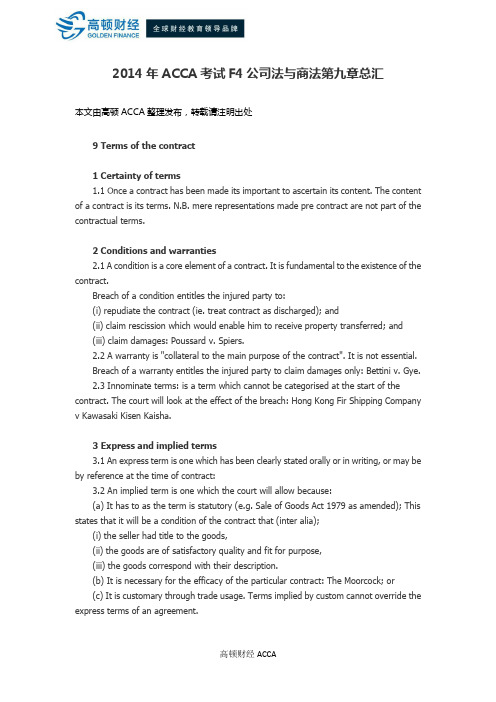 高顿财经
GOLDEN FINANCE
全球财经教育领导品牌

2014 年 ACCA 考试 F4 公司法与商法第九章总汇

本文由高顿 ACCA 整理发布，转载请注明出处

9 Terms of the contract

1 Certainty of terms

1.1 Once a contract has been made its important to ascertain its content. The content of a contract is its terms. N.B. mere representations made pre contract are not part of the contractual terms.

2 Conditions and warranties

2.1 A condition is a core element of a contract. It is fundamental to the existence of the contract.

Breach of a condition entitles the injured party to:

(i) repudiate the contract (ie. treat contract as discharged); and

(ii) claim rescission which would enable him to receive property transferred; and

(iii) claim damages: Poussard v. Spiers.

2.2 A warranty is "collateral to the main purpose of the contract". It is not essential. Breach of a warranty entitles the injured party to claim damages only: Bettini v. Gye.

2.3 Innominate terms: is a term which cannot be categorised at the start of the contract. The court will look at the effect of the breach: Hong Kong Fir Shipping Company v Kawasaki Kisen Kaisha.

3 Express and implied terms

3.1 An express term is one which has been clearly stated orally or in writing, or may be by reference at the time of contract:

3.2 An implied term is one which the court will allow because:

(a) It has to as the term is statutory (e.g. Sale of Goods Act 1979 as amended); This states that it will be a condition of the contract that (inter alia);

(i) the seller had title to the goods,

(ii) the goods are of satisfactory quality and fit for purpose,

(iii) the goods correspond with their description.

(b) It is necessary for the efficacy of the particular contract: The Moorcock; or

(c) It is customary through trade usage. Terms implied by custom cannot override the express terms of an agreement.

高顿财经 ACCA